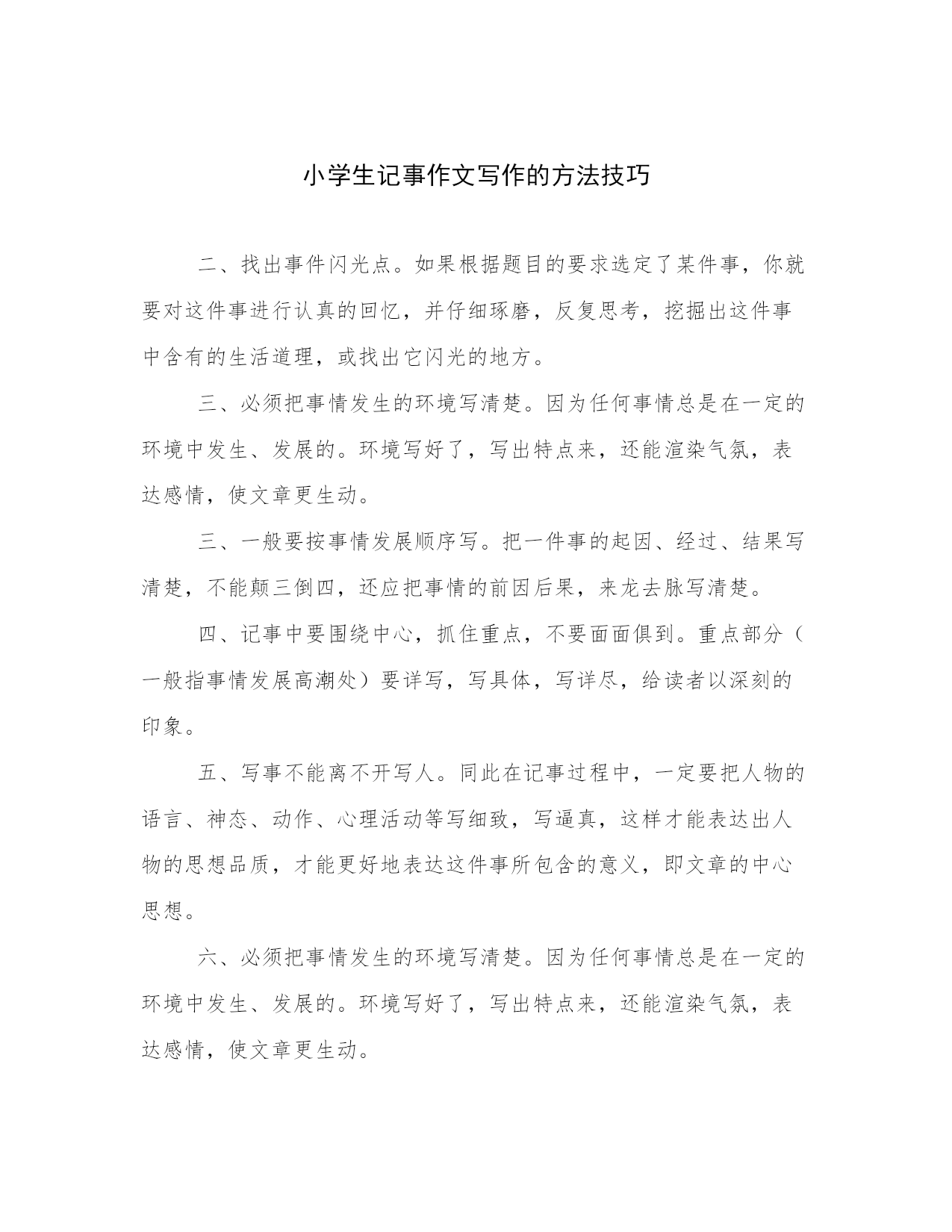 小学生记事作文写作的方法技巧

二、找出事件闪光点。如果根据题目的要求选定了某件事，你就要对这件事进行认真的回忆，并仔细琢磨，反复思考，挖掘出这件事中含有的生活道理，或找出它闪光的地方。

三、必须把事情发生的环境写清楚。因为任何事情总是在一定的环境中发生、发展的。环境写好了，写出特点来，还能渲染气氛，表达感情，使文章更生动。

三、一般要按事情发展顺序写。把一件事的起因、经过、结果写清楚，不能颠三倒四，还应把事情的前因后果，来龙去脉写清楚。

四、记事中要围绕中心，抓住重点，不要面面俱到。重点部分（一般指事情发展高潮处）要详写，写具体，写详尽，给读者以深刻的印象。

五、写事不能离不开写人。同此在记事过程中，一定要把人物的语言、神态、动作、心理活动等写细致，写逼真，这样才能表达出人物的思想品质，才能更好地表达这件事所包含的意义，即文章的中心思想。

六、必须把事情发生的环境写清楚。因为任何事情总是在一定的环境中发生、发展的。环境写好了，写出特点来，还能渲染气氛，表达感情，使文章更生动。